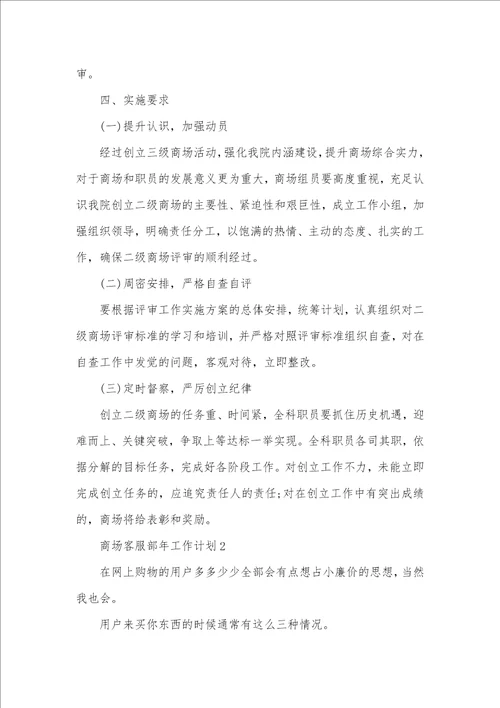 审。

四、实施要求

(一)提升认识，加强动员

经过创立三级商场活动，强化我院内涵建设，提升商场综合实力，对于商场和职员的发展意义更为重大，商场组员要高度重视，充足认识我院创立二级商场的主要性、紧迫性和艰巨性，成立工作小组，加强组织领导，明确责任分工，以饱满的热情、主动的态度、扎实的工作，确保二级商场评审的顺利经过。

(二)周密安排，严格自查自评

要根据评审工作实施方案的总体安排，统筹计划，认真组织对二级商场评审标准的学习和培训，并严格对照评审标准组织自查，对在自查工作中发觉的问题，客观对待，立即整改。

(三)定时督察，严厉创立纪律

创立二级商场的任务重、时间紧，全科职员要抓住历史机遇，迎难而上、关键突破，争取上等达标一举实现。全科职员各司其职，依据分解的目标任务，完成好各阶段工作。对创立工作不力，未能立即完成创立任务的，应追究责任人的责任;对在创立工作中有突出成绩的，商场将给表彰和奖励。

商场客服部年工作计划2

在网上购物的用户多多少少全部会有点想占小廉价的思想，当然我也会。

用户来买你东西的时候通常有这么三种情况。